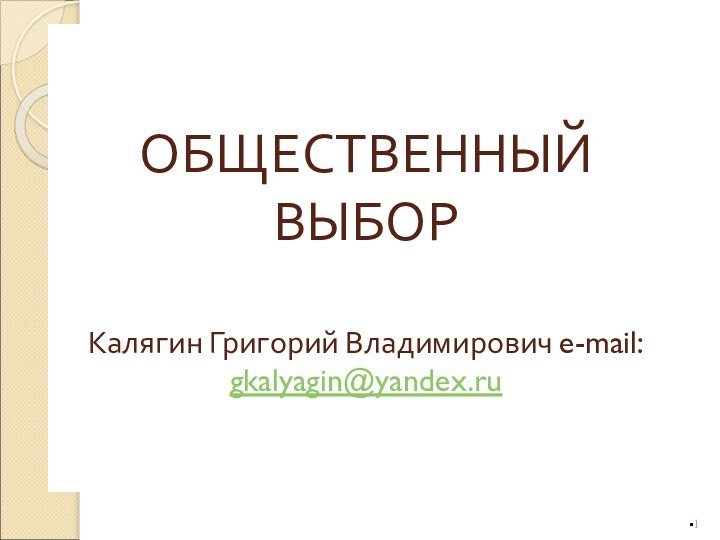 ОБЩЕСТВЕННЫЙ ВЫБОР

Калягин Григорий Владимирович e-mail: gkalyagin@yandex.ru

1